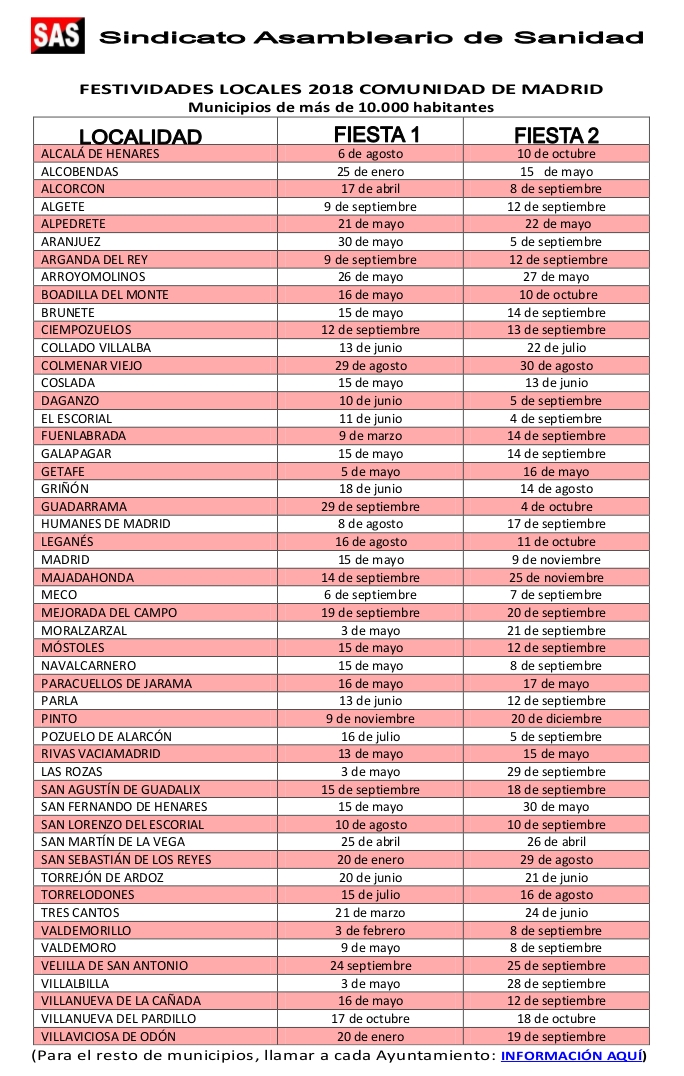 SAS Sindicato Asambleario de Sanidad

FESTIVIDADES LOCALES 2018 COMUNIDAD DE MADRID
Municipios de más de 10.000 habitantes

| LOCALIDAD | FIESTA 1 | FIESTA 2 |
|---|---|---|
| ALCALÁ DE HENARES | 6 de agosto | 10 de octubre |
| ALCOBENDAS | 25 de enero | 15 de mayo |
| ALCORCON | 17 de abril | 8 de septiembre |
| ALGETE | 9 de septiembre | 12 de septiembre |
| ALPEDRETE | 21 de mayo | 22 de mayo |
| ARANJUEZ | 30 de mayo | 5 de septiembre |
| ARGANDA DEL REY | 9 de septiembre | 12 de septiembre |
| ARROYOMOLINOS | 26 de mayo | 27 de mayo |
| BOADILLA DEL MONTE | 16 de mayo | 10 de octubre |
| BRUNETE | 15 de mayo | 14 de septiembre |
| CIEMPOZUELOS | 12 de septiembre | 13 de septiembre |
| COLLADO VILLALBA | 13 de junio | 22 de julio |
| COLMENAR VIEJO | 29 de agosto | 30 de agosto |
| COSLADA | 15 de mayo | 13 de junio |
| DAGANZO | 10 de junio | 5 de septiembre |
| EL ESCORIAL | 11 de junio | 4 de septiembre |
| FUENLABRADA | 9 de marzo | 14 de septiembre |
| GALAPAGAR | 15 de mayo | 14 de septiembre |
| GETAFE | 5 de mayo | 16 de mayo |
| GRIÑÓN | 18 de junio | 14 de agosto |
| GUADARRAMA | 29 de septiembre | 4 de octubre |
| HUMANES DE MADRID | 8 de agosto | 17 de septiembre |
| LEGANÉS | 16 de agosto | 11 de octubre |
| MADRID | 15 de mayo | 9 de noviembre |
| MAJADAHONDA | 14 de septiembre | 25 de noviembre |
| MECO | 6 de septiembre | 7 de septiembre |
| MEJORADA DEL CAMPO | 19 de septiembre | 20 de septiembre |
| MORALZARZAL | 3 de mayo | 21 de septiembre |
| MÓSTOLES | 15 de mayo | 12 de septiembre |
| NAVALCARNERO | 15 de mayo | 8 de septiembre |
| PARACUELLOS DE JARAMA | 16 de mayo | 17 de mayo |
| PARLA | 13 de junio | 12 de septiembre |
| PINTO | 9 de noviembre | 20 de diciembre |
| POZUELO DE ALARCÓN | 16 de julio | 5 de septiembre |
| RIVAS VACIAMADRID | 13 de mayo | 15 de mayo |
| LAS ROZAS | 3 de mayo | 29 de septiembre |
| SAN AGUSTÍN DE GUADALIX | 15 de septiembre | 18 de septiembre |
| SAN FERNANDO DE HENARES | 15 de mayo | 30 de mayo |
| SAN LORENZO DEL ESCORIAL | 10 de agosto | 10 de septiembre |
| SAN MARTÍN DE LA VEGA | 25 de abril | 26 de abril |
| SAN SEBASTIÁN DE LOS REYES | 20 de enero | 29 de agosto |
| TORREJÓN DE ARDOZ | 20 de junio | 21 de junio |
| TORRELODONES | 15 de julio | 16 de agosto |
| TRES CANTOS | 21 de marzo | 24 de junio |
| VALDEMORILLO | 3 de febrero | 8 de septiembre |
| VALDEMORO | 9 de mayo | 8 de septiembre |
| VELILLA DE SAN ANTONIO | 24 septiembre | 25 de septiembre |
| VILLALBILLA | 3 de mayo | 28 de septiembre |
| VILLANUEVA DE LA CAÑADA | 16 de mayo | 12 de septiembre |
| VILLANUEVA DEL PARDILLO | 17 de octubre | 18 de octubre |
| VILLAVICIOSA DE ODÓN | 20 de enero | 19 de septiembre |

(Para el resto de municipios, llamar a cada Ayuntamiento: INFORMACIÓN AQUÍ)